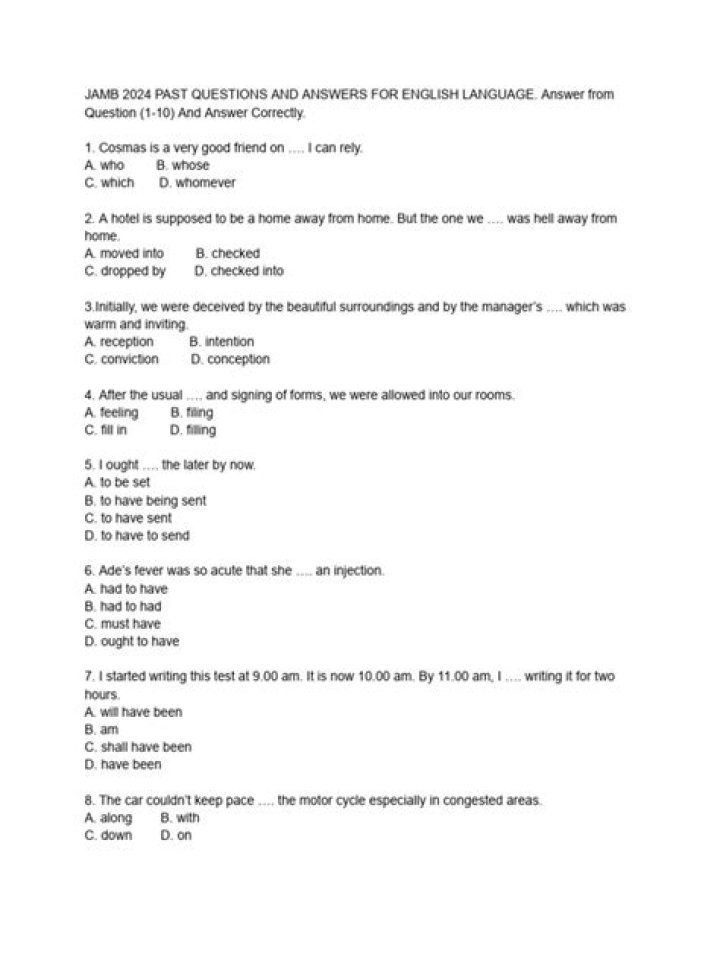 JAMB 2024 PAST QUESTIONS AND ANSWERS FOR ENGLISH LANGUAGE. Answer from Question (1-10) And Answer Correctly.

1. Cosmas is a very good friend on …. I can rely.
A. who B. whose
C. which D. whomever

2. A hotel is supposed to be a home away from home. But the one we …. was hell away from home.
A. moved into B. checked
C. dropped by D. checked into

3.Initially, we were deceived by the beautiful surroundings and by the manager's …. which was warm and inviting.
A. reception B. intention
C. conviction D. conception

4. After the usual …. and signing of forms, we were allowed into our rooms.
A. feeling B. filing
C. fill in D. filling

5. I ought …. the later by now.
A. to be set
B. to have being sent
C. to have sent
D. to have to send

6. Ade's fever was so acute that she …. an injection.
A. had to have
B. had to had
C. must have
D. ought to have

7. I started writing this test at 9.00 am. It is now 10.00 am. By 11.00 am, I …. writing it for two hours.
A. will have been
B. am
C. shall have been
D. have been

8. The car couldn't keep pace …. the motor cycle especially in congested areas.
A. along B. with
C. down D. on